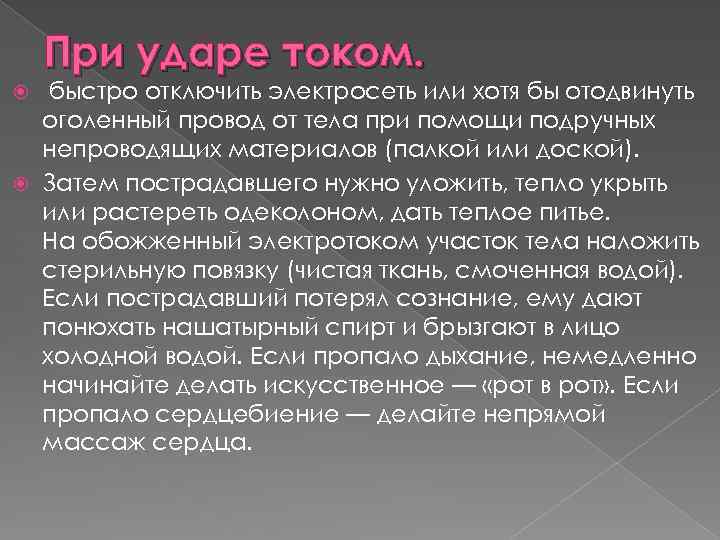 При ударе током.

быстро отключить электросеть или хотя бы отодвинуть оголенный провод от тела при помощи подручных непроводящих материалов (палкой или доской).

Затем пострадавшего нужно уложить, тепло укрыть или растереть одеколоном, дать теплое питье. На обожженный электротоком участок тела наложить стерильную повязку (чистая ткань, смоченная водой). Если пострадавший потерял сознание, ему дают понюхать нашатырный спирт и брызгают в лицо холодной водой. Если пропало дыхание, немедленно начинайте делать искусственное — «рот в рот». Если пропало сердцебиение — делайте непрямой массаж сердца.